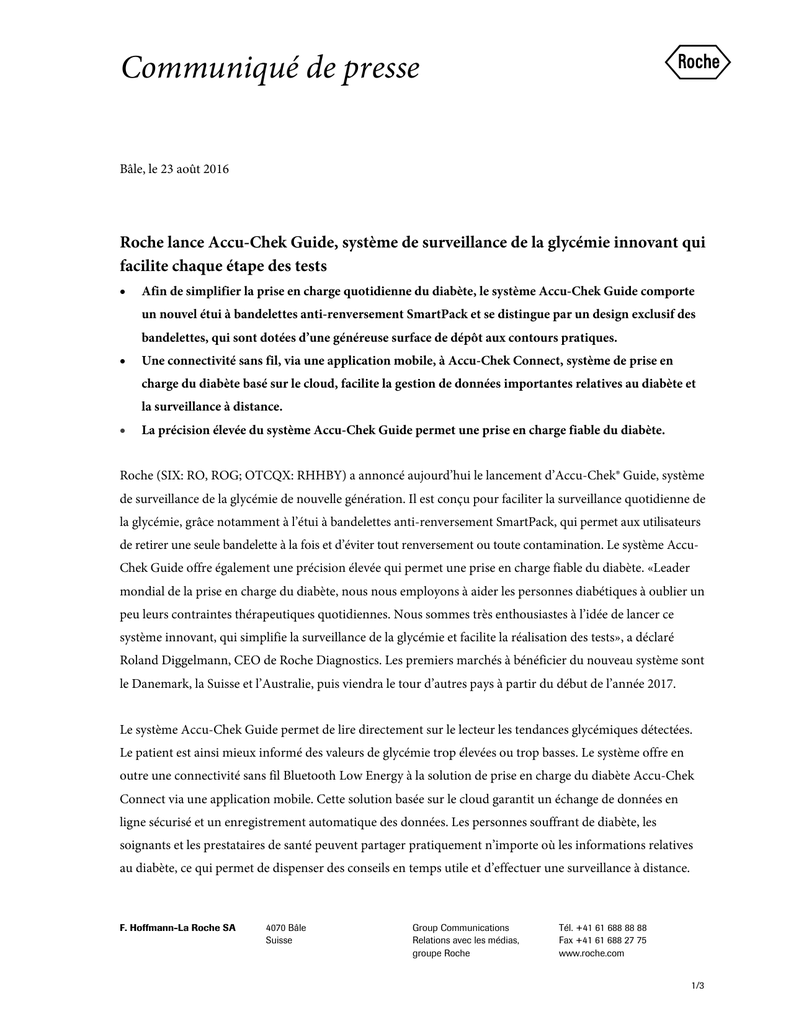 Communiqué de presse

Roche

Bâle, le 23 août 2016

Roche lance Accu-Chek Guide, système de surveillance de la glycémie innovant qui facilite chaque étape des tests

• Afin de simplifier la prise en charge quotidienne du diabète, le système Accu-Chek Guide comporte un nouvel étui à bandelettes anti-renversement SmartPack et se distingue par un design exclusif des bandelettes, qui sont dotées d'une généreuse surface de dépôt aux contours pratiques.
• Une connectivité sans fil, via une application mobile, à Accu-Chek Connect, système de prise en charge du diabète basé sur le cloud, facilite la gestion de données importantes relatives au diabète et la surveillance à distance.
• La précision élevée du système Accu-Chek Guide permet une prise en charge fiable du diabète.

Roche (SIX: RO, ROG; OTCQX: RHHBY) a annoncé aujourd'hui le lancement d'Accu-Chek® Guide, système de surveillance de la glycémie de nouvelle génération. Il est conçu pour faciliter la surveillance quotidienne de la glycémie, grâce notamment à l'étui à bandelettes anti-renversement SmartPack, qui permet aux utilisateurs de retirer une seule bandelette à la fois et d'éviter tout renversement ou toute contamination. Le système Accu-Chek Guide offre également une précision élevée qui permet une prise en charge fiable du diabète. «Leader mondial de la prise en charge du diabète, nous nous employons à aider les personnes diabétiques à oublier un peu leurs contraintes thérapeutiques quotidiennes. Nous sommes très enthousiastes à l'idée de lancer ce système innovant, qui simplifie la surveillance de la glycémie et facilite la réalisation des tests», a déclaré Roland Diggelmann, CEO de Roche Diagnostics. Les premiers marchés à bénéficier du nouveau système sont le Danemark, la Suisse et l'Australie, puis viendra le tour d'autres pays à partir du début de l'année 2017.

Le système Accu-Chek Guide permet de lire directement sur le lecteur les tendances glycémiques détectées. Le patient est ainsi mieux informé des valeurs de glycémie trop élevées ou trop basses. Le système offre en outre une connectivité sans fil Bluetooth Low Energy à la solution de prise en charge du diabète Accu-Chek Connect via une application mobile. Cette solution basée sur le cloud garantit un échange de données en ligne sécurisé et un enregistrement automatique des données. Les personnes souffrant de diabète, les soignants et les prestataires de santé peuvent partager pratiquement n'importe où les informations relatives au diabète, ce qui permet de dispenser des conseils en temps utile et d'effectuer une surveillance à distance.

F. Hoffmann-La Roche SA
4070 Bâle
Suisse

Group Communications
Relations avec les médias,
groupe Roche

Tél. +41 61 688 88 88
Fax +41 61 688 27 75
www.roche.com

1/3